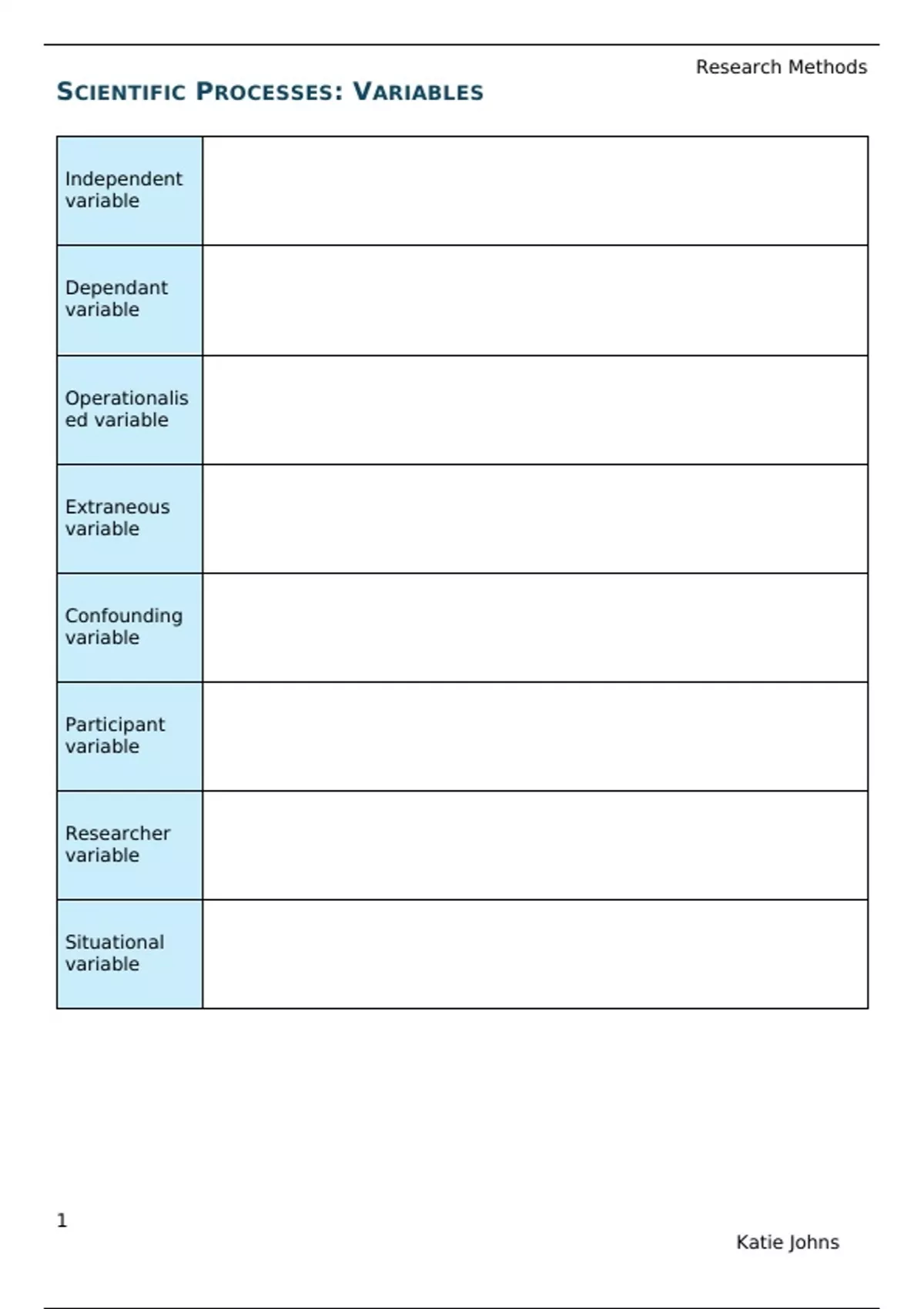 Research Methods

SCIENTIFIC PROCESSES: VARIABLES

| | |
|---|---|
| Independent variable | |
| Dependant variable | |
| Operationalised variable | |
| Extraneous variable | |
| Confounding variable | |
| Participant variable | |
| Researcher variable | |
| Situational variable | |

1

Katie Johns